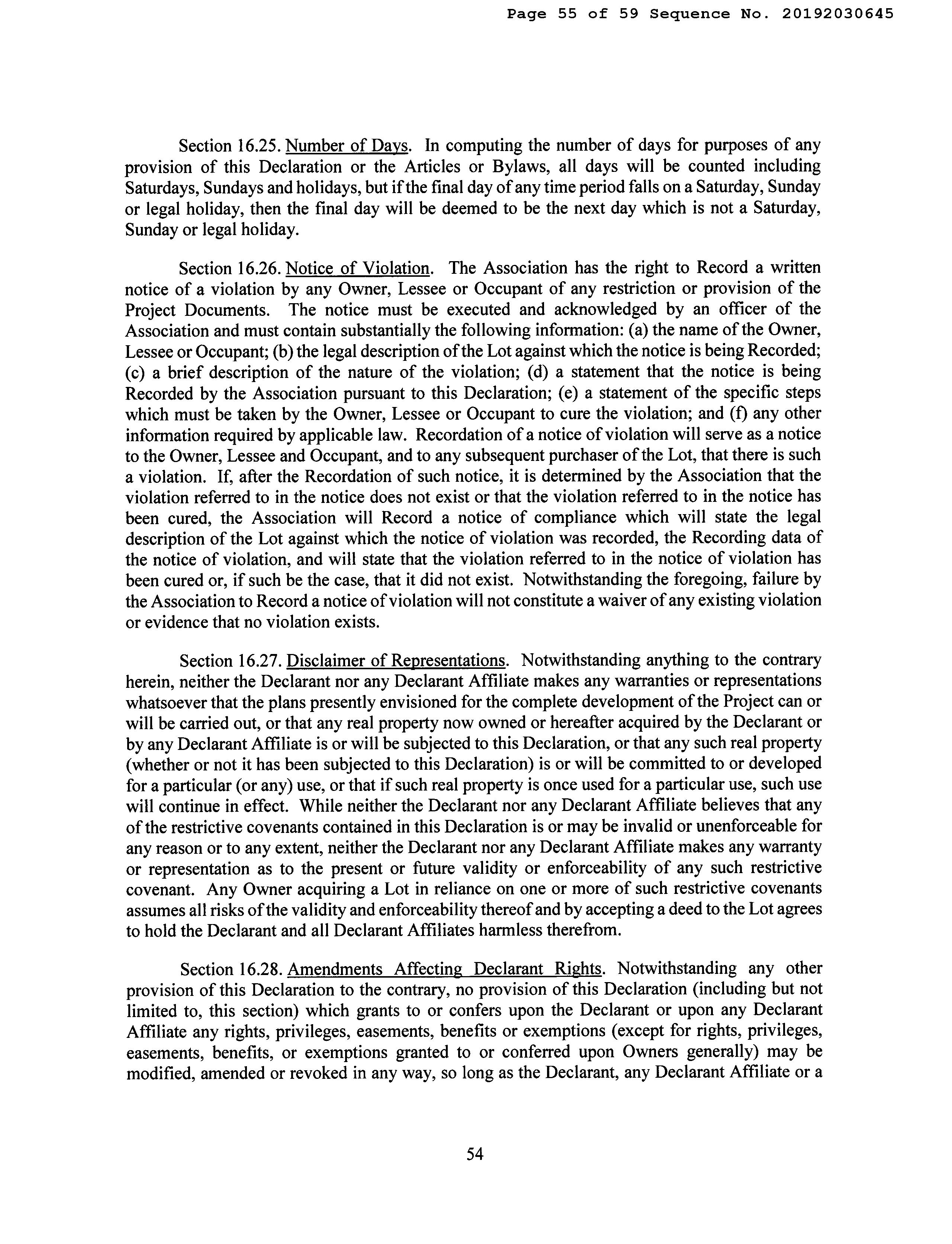 Page 55 of 59 Sequence No. 20192030645

Section 16.25. Number of Days. In computing the number of days for purposes of any provision of this Declaration or the Articles or Bylaws, all days will be counted including Saturdays, Sundays and holidays, but if the final day of any time period falls on a Saturday, Sunday or legal holiday, then the final day will be deemed to be the next day which is not a Saturday, Sunday or legal holiday.

Section 16.26. Notice of Violation. The Association has the right to Record a written notice of a violation by any Owner, Lessee or Occupant of any restriction or provision of the Project Documents. The notice must be executed and acknowledged by an officer of the Association and must contain substantially the following information: (a) the name of the Owner, Lessee or Occupant; (b) the legal description of the Lot against which the notice is being Recorded; (c) a brief description of the nature of the violation; (d) a statement that the notice is being Recorded by the Association pursuant to this Declaration; (e) a statement of the specific steps which must be taken by the Owner, Lessee or Occupant to cure the violation; and (f) any other information required by applicable law. Recordation of a notice of violation will serve as a notice to the Owner, Lessee and Occupant, and to any subsequent purchaser of the Lot, that there is such a violation. If, after the Recordation of such notice, it is determined by the Association that the violation referred to in the notice does not exist or that the violation referred to in the notice has been cured, the Association will Record a notice of compliance which will state the legal description of the Lot against which the notice of violation was recorded, the Recording data of the notice of violation, and will state that the violation referred to in the notice of violation has been cured or, if such be the case, that it did not exist. Notwithstanding the foregoing, failure by the Association to Record a notice of violation will not constitute a waiver of any existing violation or evidence that no violation exists.

Section 16.27. Disclaimer of Representations. Notwithstanding anything to the contrary herein, neither the Declarant nor any Declarant Affiliate makes any warranties or representations whatsoever that the plans presently envisioned for the complete development of the Project can or will be carried out, or that any real property now owned or hereafter acquired by the Declarant or by any Declarant Affiliate is or will be subjected to this Declaration, or that any such real property (whether or not it has been subjected to this Declaration) is or will be committed to or developed for a particular (or any) use, or that if such real property is once used for a particular use, such use will continue in effect. While neither the Declarant nor any Declarant Affiliate believes that any of the restrictive covenants contained in this Declaration is or may be invalid or unenforceable for any reason or to any extent, neither the Declarant nor any Declarant Affiliate makes any warranty or representation as to the present or future validity or enforceability of any such restrictive covenant. Any Owner acquiring a Lot in reliance on one or more of such restrictive covenants assumes all risks of the validity and enforceability thereof and by accepting a deed to the Lot agrees to hold the Declarant and all Declarant Affiliates harmless therefrom.

Section 16.28. Amendments Affecting Declarant Rights. Notwithstanding any other provision of this Declaration to the contrary, no provision of this Declaration (including but not limited to, this section) which grants to or confers upon the Declarant or upon any Declarant Affiliate any rights, privileges, easements, benefits or exemptions (except for rights, privileges, easements, benefits, or exemptions granted to or conferred upon Owners generally) may be modified, amended or revoked in any way, so long as the Declarant, any Declarant Affiliate or a

54